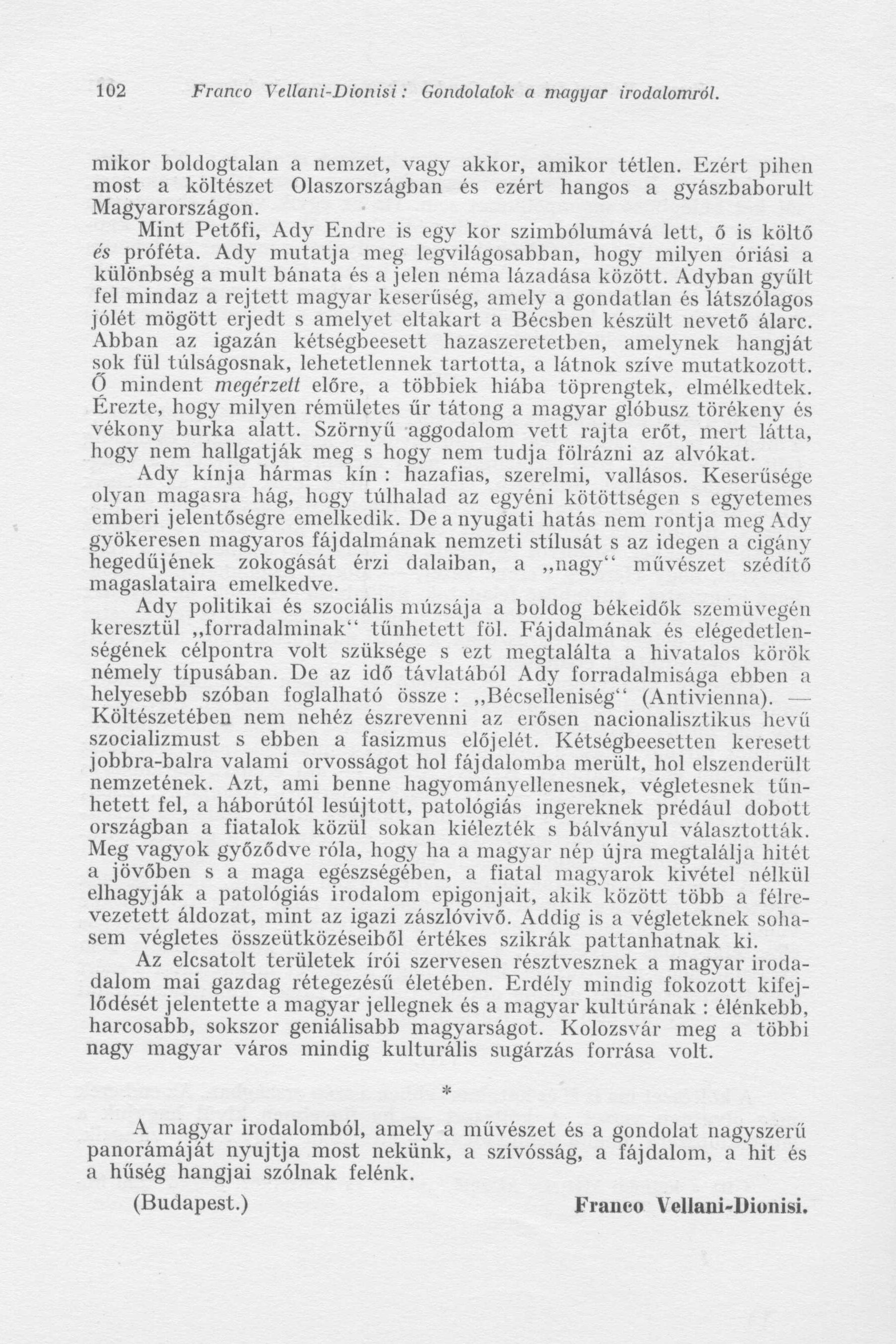 102 Franco Vellani-Dionisi: Gondolatok a magyar irodalomról.

mikor boldogtalan a nemzet, vagy akkor, amikor tétlen. Ezért pihen most a költészet Olaszországban és ezért hangos a gyászbaborult Magyarországon.

Mint Petőfi, Ady Endre is egy kor szimbólumává lett, ő is költő és próféta. Ady mutatja meg legvilágosabban, hogy milyen óriási a különbség a mult bánata és a jelen néma lázadása között. Adyban gyűlt fel mindaz a rejtett magyar keserűség, amely a gondatlan és látszólagos jólét mögött erjedt s amelyet eltakart a Bécsben készült nevető álarc. Abban az igazán kétségbeesett hazaszeretetben, amelynek hangját sok fül túlságosnak, lehetetlennek tartotta, a látnok szíve mutatkozott. Ő mindent megérzett előre, a többiek hiába töprengtek, elmélkedtek. Érezte, hogy milyen rémületes űr tátong a magyar glóbusz törékeny és vékony burka alatt. Szörnyű aggodalom vett rajta erőt, mert látta, hogy nem hallgatják meg s hogy nem tudja fölrázni az alvókat.

Ady kínja hármas kín : hazafias, szerelmi, vallásos. Keserűsége olyan magasra hág, hogy túlhalad az egyéni kötöttségen s egyetemes emberi jelentőségre emelkedik. De a nyugati hatás nem rontja meg Ady gyökeresen magyaros fájdalmának nemzeti stílusát s az idegen a cigány hegedűjének zokogását érzi dalaiban, a „nagy“ művészet szédítő magaslataira emelkedve.

Ady politikai és szociális múzsája a boldog békeidők szemüvegén keresztül „forradalminak“ tűnhetett föl. Fájdalmának és elégedetlenségének célpontra volt szüksége s ezt megtalálta a hivatalos körök némely típusában. De az idő távlatából Ady forradalmisága ebben a helyesebb szóban foglalható össze : „Bécselleniség“ (Antivienna). — Költészetében nem nehéz észrevenni az erősen nacionalisztikus hevű szocializmust s ebben a fasizmus előjelét. Kétségbeesetten keresett jobbra-balra valami orvosságot hol fájdalomba merült, hol elszenderült nemzetének. Azt, ami benne hagyományellenesnek, végletesnek tűnhetett fel, a háborútól lesújtott, patológiás ingereknek prédául dobott országban a fiatalok közül sokan kiélezték s bálványul választották. Meg vagyok győződve róla, hogy ha a magyar nép újra megtalálja hitét a jövőben s a maga egészségében, a fiatal magyarok kivétel nélkül elhagyják a patológiás irodalom epigonjait, akik között több a félrevezetett áldozat, mint az igazi zászlóvivő. Addig is a végleteknek sohasem végletes összeütközéseiből értékes szikrák pattanhatnak ki.

Az elcsatolt területek írói szervesen résztvesznek a magyar irodalom mai gazdag rétegezésű életében. Erdély mindig fokozott kifejlődését jelentette a magyar jellegnek és a magyar kultúrának : élénkebb, harcosabb, sokszor geniálisabb magyarságot. Kolozsvár meg a többi nagy magyar város mindig kulturális sugárzás forrása volt.

*

A magyar irodalomból, amely a művészet és a gondolat nagyszerű panorámáját nyujtja most nekünk, a szívósság, a fájdalom, a hit és a hűség hangjai szólnak felénk.

(Budapest.) Franco Vellani-Dionisi.